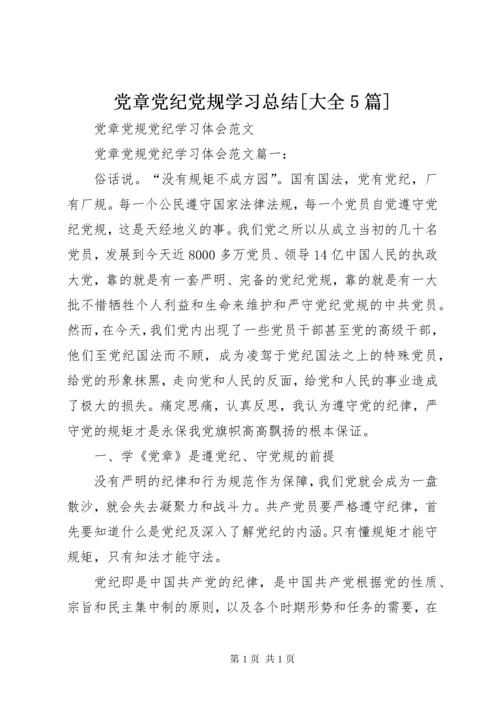 党章党纪党规学习总结[大全5篇]

党章党规党纪学习体会范文

党章党规党纪学习体会范文篇一：

俗话说。“没有规矩不成方园”。国有国法，党有党纪，厂有厂规。每一个公民遵守国家法律法规，每一个党员自觉遵守党纪党规，这是天经地义的事。我们党之所以从成立当初的几十名党员，发展到今天近8000多万党员、领导14亿中国人民的执政大党，靠的就是有一套严明、完备的党纪党规，靠的就是有一大批不惜牺牲个人利益和生命来维护和严守党纪党规的中共党员。然而，在今天，我们党内出现了一些党员干部甚至党的高级干部，他们至党纪国法而不顾，成为凌驾于党纪国法之上的特殊党员，给党的形象抹黑，走向党和人民的反面，给党和人民的事业造成了极大的损失。痛定思痛，认真反思，我认为遵守党的纪律，严守党的规矩才是永保我党旗帜高高飘扬的根本保证。

一、学《党章》是遵党纪、守党规的前提

没有严明的纪律和行为规范作为保障，我们党就会成为一盘散沙，就会失去凝聚力和战斗力。共产党员要严格遵守纪律，首先要知道什么是党纪及深入了解党纪的内涵。只有懂规矩才能守规矩，只有知法才能守法。

党纪即是中国共产党的纪律，是中国共产党根据党的性质、宗旨和民主集中制的原则，以及各个时期形势和任务的需要，在

第1页 共1页